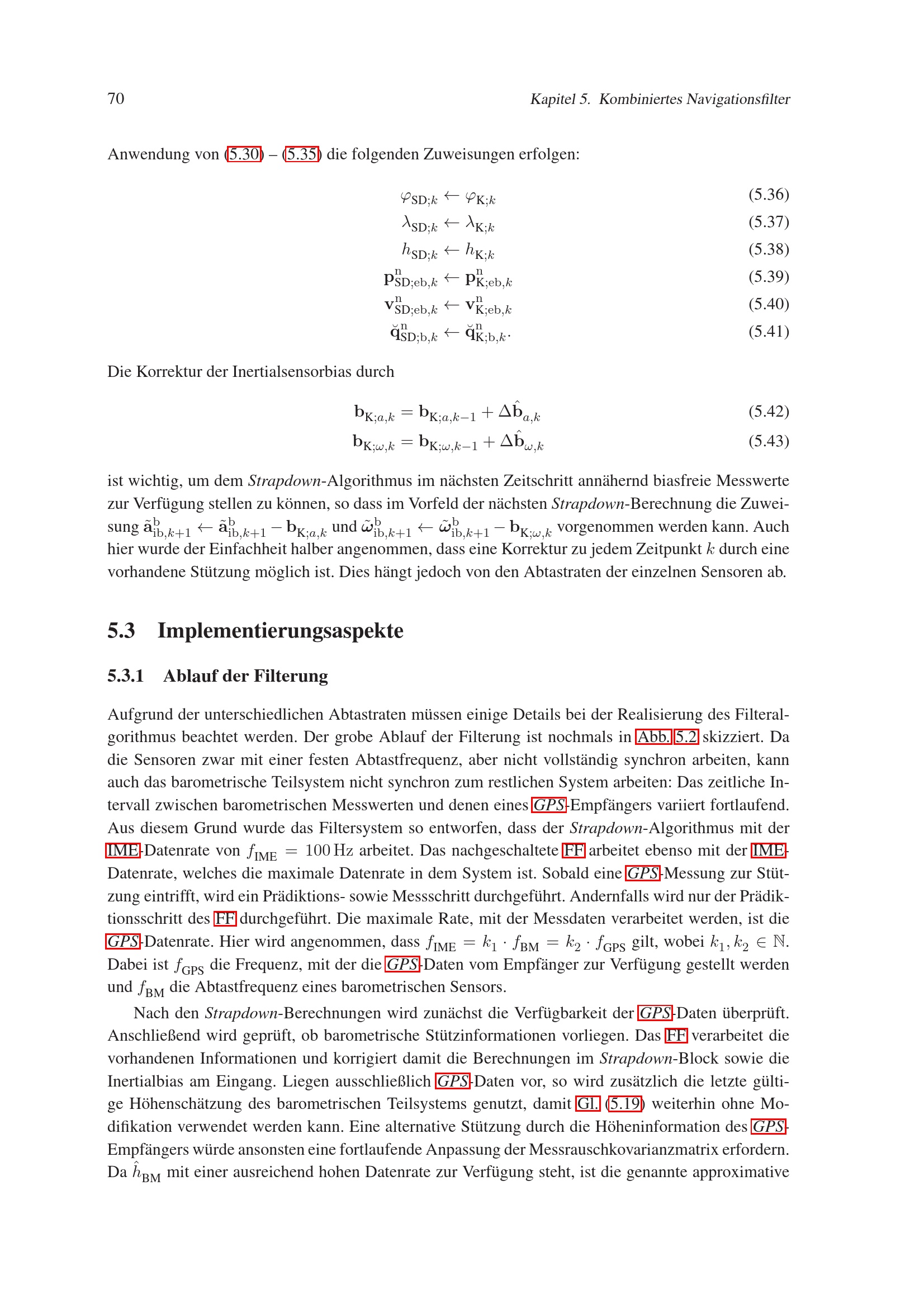 70 Kapitel 5. Kombiniertes Navigationsfilter

Anwendung von (5.30) – (5.35) die folgenden Zuweisungen erfolgen:

$\varphi_{\mathrm{SD};k} \leftarrow \varphi_{\mathrm{K};k}$ (5.36)

$\lambda_{\mathrm{SD};k} \leftarrow \lambda_{\mathrm{K};k}$ (5.37)

$h_{\mathrm{SD};k} \leftarrow h_{\mathrm{K};k}$ (5.38)

$\mathbf{p}^{\mathrm{n}}_{\mathrm{SD;eb},k} \leftarrow \mathbf{p}^{\mathrm{n}}_{\mathrm{K;eb},k}$ (5.39)

$\mathbf{v}^{\mathrm{n}}_{\mathrm{SD;eb},k} \leftarrow \mathbf{v}^{\mathrm{n}}_{\mathrm{K;eb},k}$ (5.40)

$\breve{\mathbf{q}}^{\mathrm{n}}_{\mathrm{SD;b},k} \leftarrow \breve{\mathbf{q}}^{\mathrm{n}}_{\mathrm{K;b},k}.$ (5.41)

Die Korrektur der Inertialsensorbias durch

$\mathbf{b}_{\mathrm{K};a,k} = \mathbf{b}_{\mathrm{K};a,k-1} + \Delta\hat{\mathbf{b}}_{a,k}$ (5.42)

$\mathbf{b}_{\mathrm{K};\omega,k} = \mathbf{b}_{\mathrm{K};\omega,k-1} + \Delta\hat{\mathbf{b}}_{\omega,k}$ (5.43)

ist wichtig, um dem Strapdown-Algorithmus im nächsten Zeitschritt annähernd biasfreie Messwerte zur Verfügung stellen zu können, so dass im Vorfeld der nächsten Strapdown-Berechnung die Zuweisung $\tilde{\mathbf{a}}^{\mathrm{b}}_{\mathrm{ib},k+1} \leftarrow \tilde{\mathbf{a}}^{\mathrm{b}}_{\mathrm{ib},k+1} - \mathbf{b}_{\mathrm{K};a,k}$ und $\tilde{\boldsymbol{\omega}}^{\mathrm{b}}_{\mathrm{ib},k+1} \leftarrow \tilde{\boldsymbol{\omega}}^{\mathrm{b}}_{\mathrm{ib},k+1} - \mathbf{b}_{\mathrm{K};\omega,k}$ vorgenommen werden kann. Auch hier wurde der Einfachheit halber angenommen, dass eine Korrektur zu jedem Zeitpunkt $k$ durch eine vorhandene Stützung möglich ist. Dies hängt jedoch von den Abtastraten der einzelnen Sensoren ab.

5.3 Implementierungsaspekte

5.3.1 Ablauf der Filterung

Aufgrund der unterschiedlichen Abtastraten müssen einige Details bei der Realisierung des Filteralgorithmus beachtet werden. Der grobe Ablauf der Filterung ist nochmals in Abb. 5.2 skizziert. Da die Sensoren zwar mit einer festen Abtastfrequenz, aber nicht vollständig synchron arbeiten, kann auch das barometrische Teilsystem nicht synchron zum restlichen System arbeiten: Das zeitliche Intervall zwischen barometrischen Messwerten und denen eines GPS-Empfängers variiert fortlaufend. Aus diesem Grund wurde das Filtersystem so entworfen, dass der Strapdown-Algorithmus mit der IME-Datenrate von $f_{\mathrm{IME}} = 100\,\mathrm{Hz}$ arbeitet. Das nachgeschaltete FF arbeitet ebenso mit der IME-Datenrate, welches die maximale Datenrate in dem System ist. Sobald eine GPS-Messung zur Stützung eintrifft, wird ein Prädiktions- sowie Messschritt durchgeführt. Andernfalls wird nur der Prädiktionsschritt des FF durchgeführt. Die maximale Rate, mit der Messdaten verarbeitet werden, ist die GPS-Datenrate. Hier wird angenommen, dass $f_{\mathrm{IME}} = k_1 \cdot f_{\mathrm{BM}} = k_2 \cdot f_{\mathrm{GPS}}$ gilt, wobei $k_1, k_2 \in \mathbb{N}$. Dabei ist $f_{\mathrm{GPS}}$ die Frequenz, mit der die GPS-Daten vom Empfänger zur Verfügung gestellt werden und $f_{\mathrm{BM}}$ die Abtastfrequenz eines barometrischen Sensors.

Nach den Strapdown-Berechnungen wird zunächst die Verfügbarkeit der GPS-Daten überprüft. Anschließend wird geprüft, ob barometrische Stützinformationen vorliegen. Das FF verarbeitet die vorhandenen Informationen und korrigiert damit die Berechnungen im Strapdown-Block sowie die Inertialbias am Eingang. Liegen ausschließlich GPS-Daten vor, so wird zusätzlich die letzte gültige Höhenschätzung des barometrischen Teilsystems genutzt, damit Gl. (5.19) weiterhin ohne Modifikation verwendet werden kann. Eine alternative Stützung durch die Höheninformation des GPS-Empfängers würde ansonsten eine fortlaufende Anpassung der Messrauschkovarianzmatrix erfordern. Da $\hat{h}_{\mathrm{BM}}$ mit einer ausreichend hohen Datenrate zur Verfügung steht, ist die genannte approximative